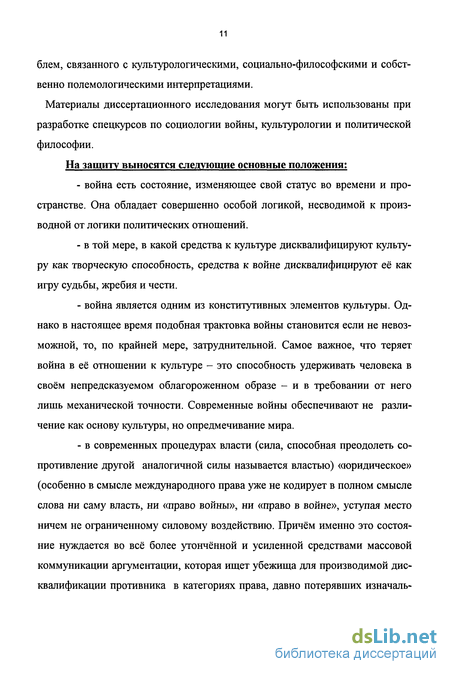 11

блем, связанного с культурологическими, социально-философскими и собственно полемологическими интерпретациями.

Материалы диссертационного исследования могут быть использованы при разработке спецкурсов по социологии войны, культурологии и политической философии.

На защиту выносятся следующие основные положения:

- война есть состояние, изменяющее свой статус во времени и пространстве. Она обладает совершенно особой логикой, несводимой к производной от логики политических отношений.

- в той мере, в какой средства к культуре дисквалифицируют культуру как творческую способность, средства к войне дисквалифицируют её как игру судьбы, жребия и чести.

- война является одним из конститутивных элементов культуры. Однако в настоящее время подобная трактовка войны становится если не невозможной, то, по крайней мере, затруднительной. Самое важное, что теряет война в её отношении к культуре – это способность удерживать человека в своём непредсказуемом облагороженном образе – и в требовании от него лишь механической точности. Современные войны обеспечивают не различение как основу культуры, но опредмечивание мира.

- в современных процедурах власти (сила, способная преодолеть сопротивление другой аналогичной силы называется властью) «юридическое» (особенно в смысле международного права уже не кодирует в полном смысле слова ни саму власть, ни «право войны», ни «право в войне», уступая место ничем не ограниченному силовому воздействию. Причём именно это состояние нуждается во всё более утончённой и усиленной средствами массовой коммуникации аргументации, которая ищет убежища для производимой дисквалификации противника в категориях права, давно потерявших изначаль-

dsLib.net
библиотека диссертаций